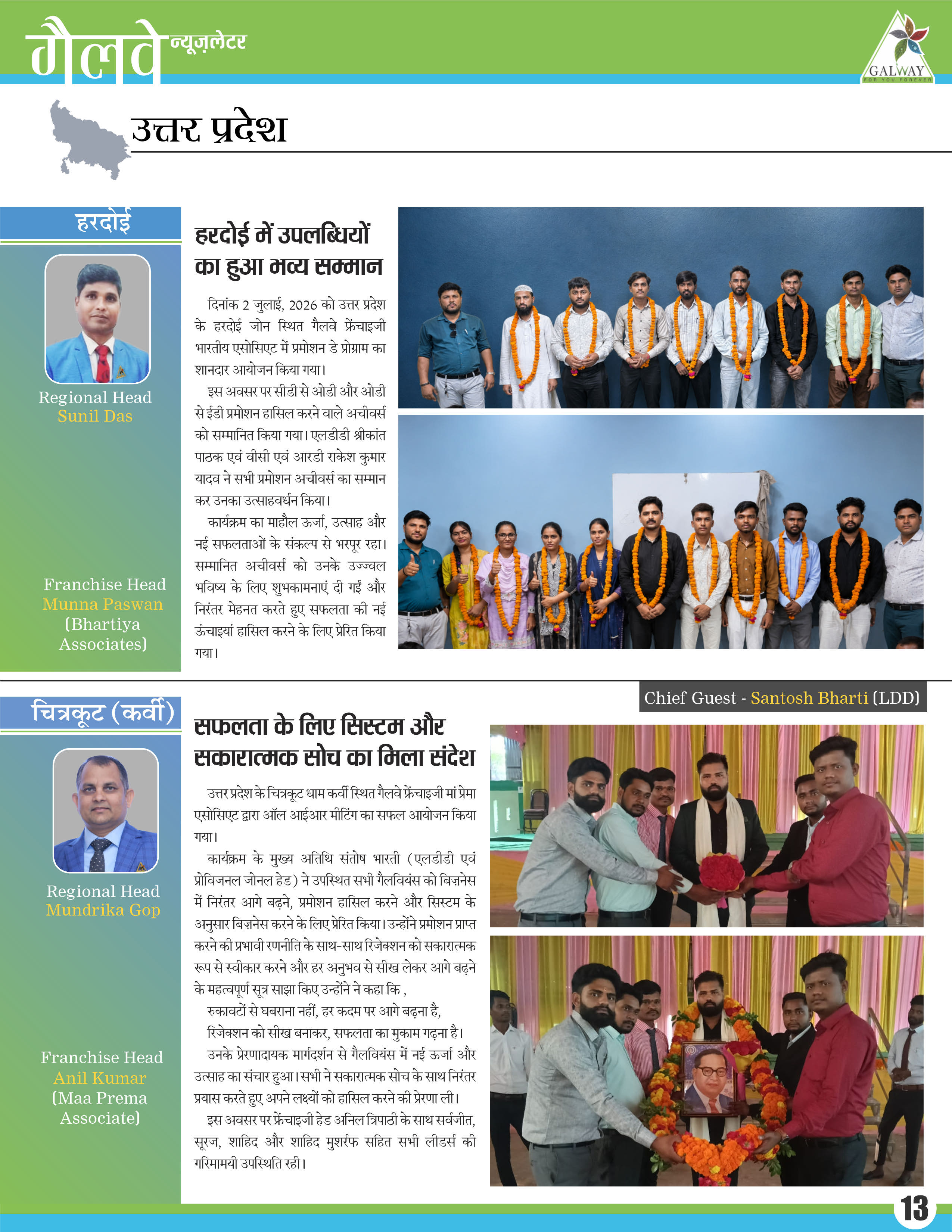 गैलवे न्यूज़लेटर

GALWAY
FOR YOU FOREVER

उत्तर प्रदेश

हरदोई

Regional Head
Sunil Das

Franchise Head
Munna Paswan
(Bhartiya Associates)

हरदोई में उपलब्धियों का हुआ भव्य सम्मान

दिनांक 2 जुलाई, 2026 को उत्तर प्रदेश के हरदोई जोन स्थित गैलवे फ्रेंचाइजी भारतीय एसोसिएट में प्रमोशन डे प्रोग्राम का शानदार आयोजन किया गया।

इस अवसर पर सीडी से ओडी और ओडी से ईडी प्रमोशन हासिल करने वाले अचीवर्स को सम्मानित किया गया। एलडीडी श्रीकांत पाठक एवं वीसी एवं आरडी राकेश कुमार यादव ने सभी प्रमोशन अचीवर्स का सम्मान कर उनका उत्साहवर्धन किया।

कार्यक्रम का माहौल ऊर्जा, उत्साह और नई सफलताओं के संकल्प से भरपूर रहा। सम्मानित अचीवर्स को उनके उज्ज्वल भविष्य के लिए शुभकामनाएं दी गईं और निरंतर मेहनत करते हुए सफलता की नई ऊंचाइयां हासिल करने के लिए प्रेरित किया गया।

चित्रकूट (कर्वी)

Regional Head
Mundrika Gop

Franchise Head
Anil Kumar
(Maa Prema Associate)

Chief Guest - Santosh Bharti (LDD)

सफलता के लिए सिस्टम और सकारात्मक सोच का मिला संदेश

उत्तर प्रदेश के चित्रकूट धाम कर्वी स्थित गैलवे फ्रेंचाइजी मां प्रेमा एसोसिएट द्वारा ऑल आईआर मीटिंग का सफल आयोजन किया गया।

कार्यक्रम के मुख्य अतिथि संतोष भारती (एलडीडी एवं प्रोविजनल जोनल हेड) ने उपस्थित सभी गैलवियंस को बिज़नेस में निरंतर आगे बढ़ने, प्रमोशन हासिल करने और सिस्टम के अनुसार बिज़नेस करने के लिए प्रेरित किया। उन्होंने प्रमोशन प्राप्त करने की प्रभावी रणनीति के साथ-साथ रिजेक्शन को सकारात्मक रूप से स्वीकार करने और हर अनुभव से सीख लेकर आगे बढ़ने के महत्वपूर्ण सूत्र साझा किए उन्होंने ने कहा कि ,

रुकावटों से घबराना नहीं, हर कदम पर आगे बढ़ना है,
रिजेक्शन को सीख बनाकर, सफलता का मुकाम गढ़ना है।

उनके प्रेरणादायक मार्गदर्शन से गैलवियंस में नई ऊर्जा और उत्साह का संचार हुआ। सभी ने सकारात्मक सोच के साथ निरंतर प्रयास करते हुए अपने लक्ष्यों को हासिल करने की प्रेरणा ली।

इस अवसर पर फ्रेंचाइजी हेड अनिल त्रिपाठी के साथ सर्वजीत, सूरज, शाहिद और शाहिद मुशर्रफ सहित सभी लीडर्स की गरिमामयी उपस्थिति रही।

13